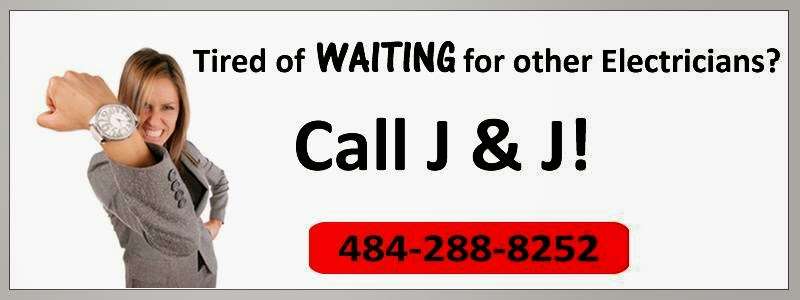 Tired of WAITING for other Electricians?

Call J & J!

484-288-8252